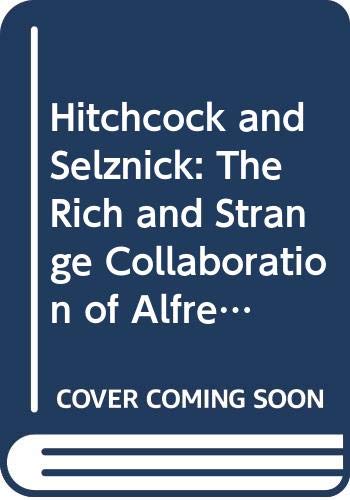 Hitchcock and Selznick: The Rich and Strange Collaboration of Alfre…

COVER COMING SOON